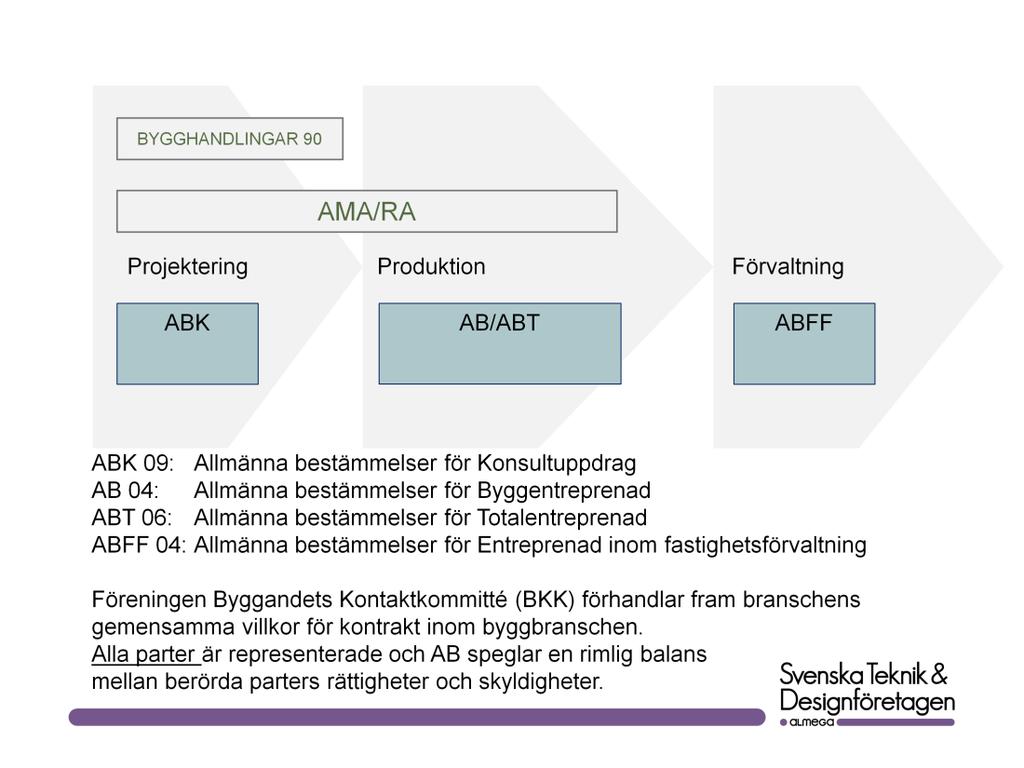 BYGGHANDLINGAR 90

AMA/RA

Projektering

Produktion

Förvaltning

ABK

AB/ABT

ABFF

ABK 09: Allmänna bestämmelser för Konsultuppdrag
AB 04: Allmänna bestämmelser för Byggentreprenad
ABT 06: Allmänna bestämmelser för Totalentreprenad
ABFF 04: Allmänna bestämmelser för Entreprenad inom fastighetsförvaltning

Föreningen Byggandets Kontaktkommitté (BKK) förhandlar fram branschens gemensamma villkor för kontrakt inom byggbranschen.
Alla parter är representerade och AB speglar en rimlig balans mellan berörda parters rättigheter och skyldigheter.

Svenska Teknik & Designföretagen
almega